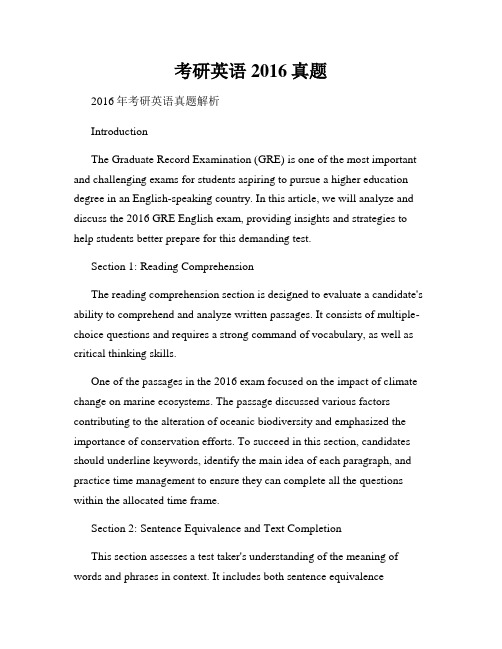 考研英语 2016 真题

2016 年考研英语真题解析

Introduction

The Graduate Record Examination (GRE) is one of the most important and challenging exams for students aspiring to pursue a higher education degree in an English-speaking country. In this article, we will analyze and discuss the 2016 GRE English exam, providing insights and strategies to help students better prepare for this demanding test.

Section 1: Reading Comprehension

The reading comprehension section is designed to evaluate a candidate's ability to comprehend and analyze written passages. It consists of multiple-choice questions and requires a strong command of vocabulary, as well as critical thinking skills.

One of the passages in the 2016 exam focused on the impact of climate change on marine ecosystems. The passage discussed various factors contributing to the alteration of oceanic biodiversity and emphasized the importance of conservation efforts. To succeed in this section, candidates should underline keywords, identify the main idea of each paragraph, and practice time management to ensure they can complete all the questions within the allocated time frame.

Section 2: Sentence Equivalence and Text Completion

This section assesses a test taker's understanding of the meaning of words and phrases in context. It includes both sentence equivalence